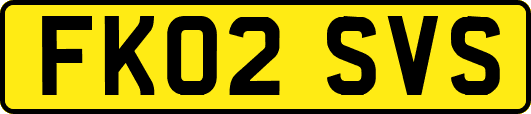 FK02 SVS